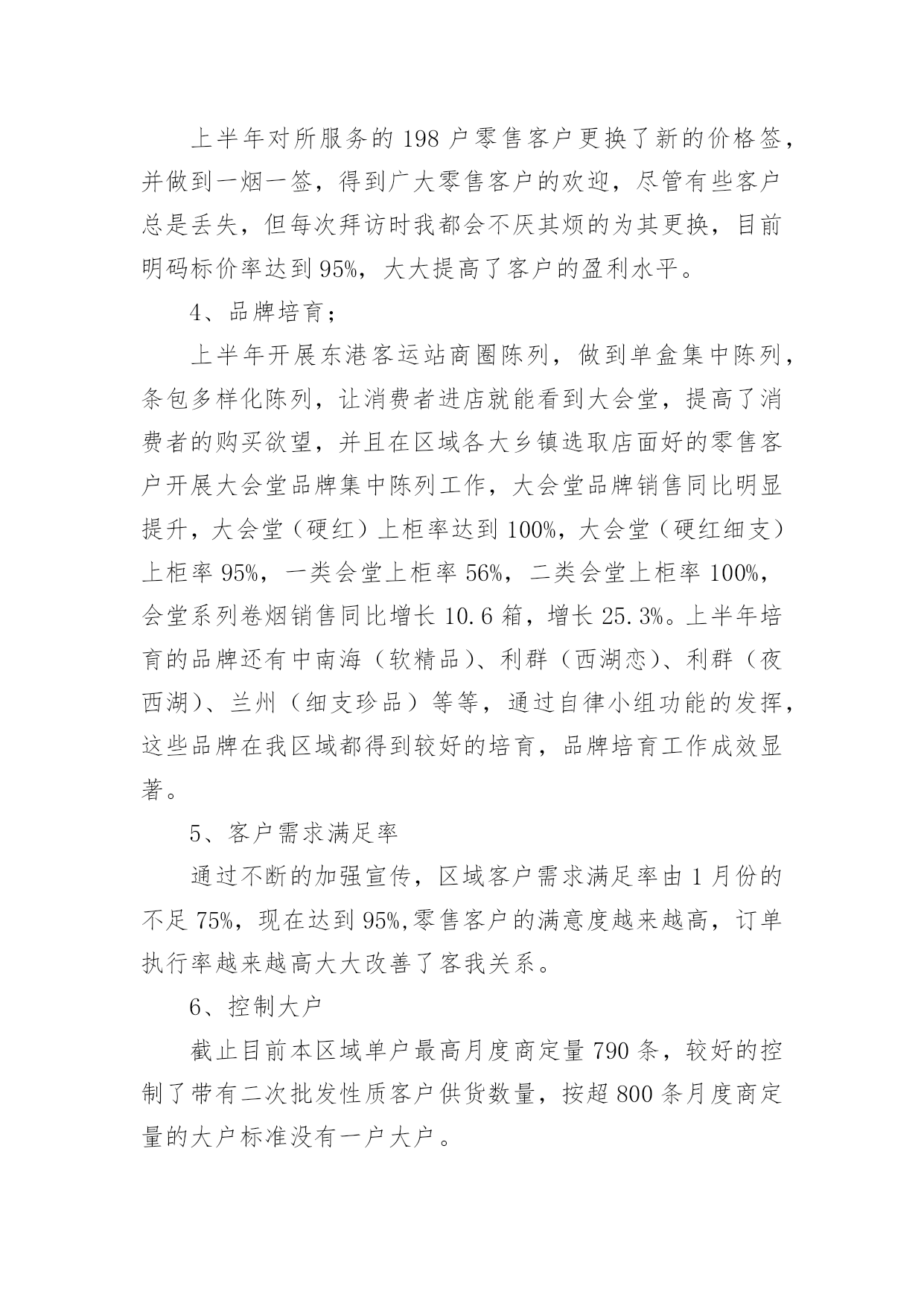 上半年对所服务的 198 户零售客户更换了新的价格签，并做到一烟一签，得到广大零售客户的欢迎，尽管有些客户总是丢失，但每次拜访时我都会不厌其烦的为其更换，目前明码标价率达到 95%，大大提高了客户的盈利水平。

4、品牌培育；

上半年开展东港客运站商圈陈列，做到单盒集中陈列，条包多样化陈列，让消费者进店就能看到大会堂，提高了消费者的购买欲望，并且在区域各大乡镇选取店面好的零售客户开展大会堂品牌集中陈列工作，大会堂品牌销售同比明显提升，大会堂（硬红）上柜率达到 100%，大会堂（硬红细支）上柜率 95%，一类会堂上柜率 56%，二类会堂上柜率 100%，会堂系列卷烟销售同比增长 10.6 箱，增长 25.3%。上半年培育的品牌还有中南海（软精品）、利群（西湖恋）、利群（夜西湖）、兰州（细支珍品）等等，通过自律小组功能的发挥，这些品牌在我区域都得到较好的培育，品牌培育工作成效显著。

5、客户需求满足率

通过不断的加强宣传，区域客户需求满足率由 1 月份的不足 75%，现在达到 95%,零售客户的满意度越来越高，订单执行率越来越高大大改善了客我关系。

6、控制大户

截止目前本区域单户最高月度商定量 790 条，较好的控制了带有二次批发性质客户供货数量，按超 800 条月度商定量的大户标准没有一户大户。